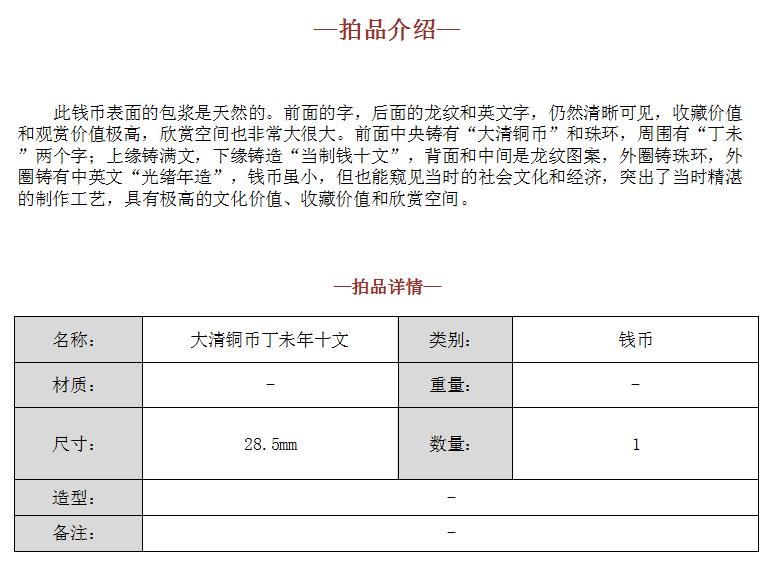 —拍品介绍—

此钱币表面的包浆是天然的。前面的字，后面的龙纹和英文字，仍然清晰可见，收藏价值和观赏价值极高，欣赏空间也非常大很大。前面中央铸有“大清铜币”和珠环，周围有“丁未”两个字；上缘铸满文，下缘铸造“当制钱十文”，背面和中间是龙纹图案，外圈铸珠环，外圈铸有中英文“光绪年造”，钱币虽小，但也能窥见当时的社会文化和经济，突出了当时精湛的制作工艺，具有极高的文化价值、收藏价值和欣赏空间。

—拍品详情—

| 名称： | 大清铜币丁未年十文 | 类别： | 钱币 |
|---|---|---|---|
| 材质： | - | 重量： | - |
| 尺寸： | 28.5mm | 数量： | 1 |
| 造型： | - | | |
| 备注： | - | | |